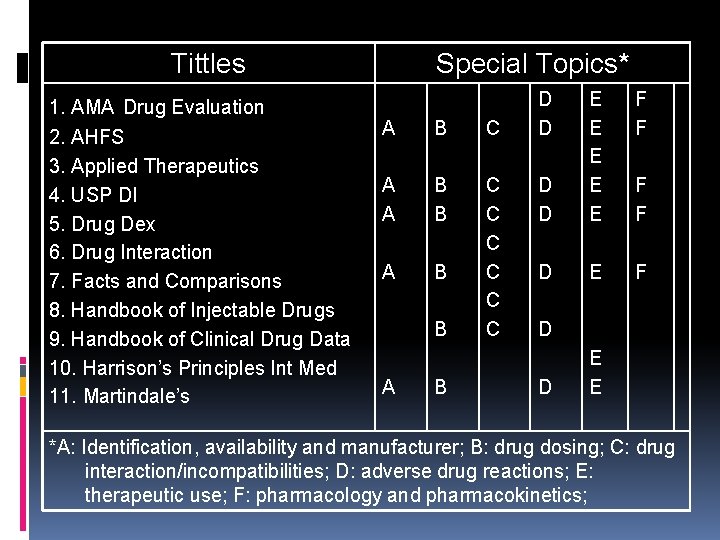 | Tittles | Special Topics* | | | | | | |
|---|---|---|---|---|---|---|---|
| 1. AMA Drug Evaluation | | | | D | E | F | |
| 2. AHFS | A | B | C | D | E | F | |
| 3. Applied Therapeutics | | | | | E | | |
| 4. USP DI | A | B | C | D | E | F | |
| 5. Drug Dex | A | B | C | D | E | F | |
| 6. Drug Interaction | | | C | | | | |
| 7. Facts and Comparisons | A | B | C | D | E | F | |
| 8. Handbook of Injectable Drugs | | | C | | | | |
| 9. Handbook of Clinical Drug Data | | B | C | D | | | |
| 10. Harrison's Principles Int Med | | | | | E | | |
| 11. Martindale's | A | B | | D | E | | |

*A: Identification, availability and manufacturer; B: drug dosing; C: drug interaction/incompatibilities; D: adverse drug reactions; E: therapeutic use; F: pharmacology and pharmacokinetics;